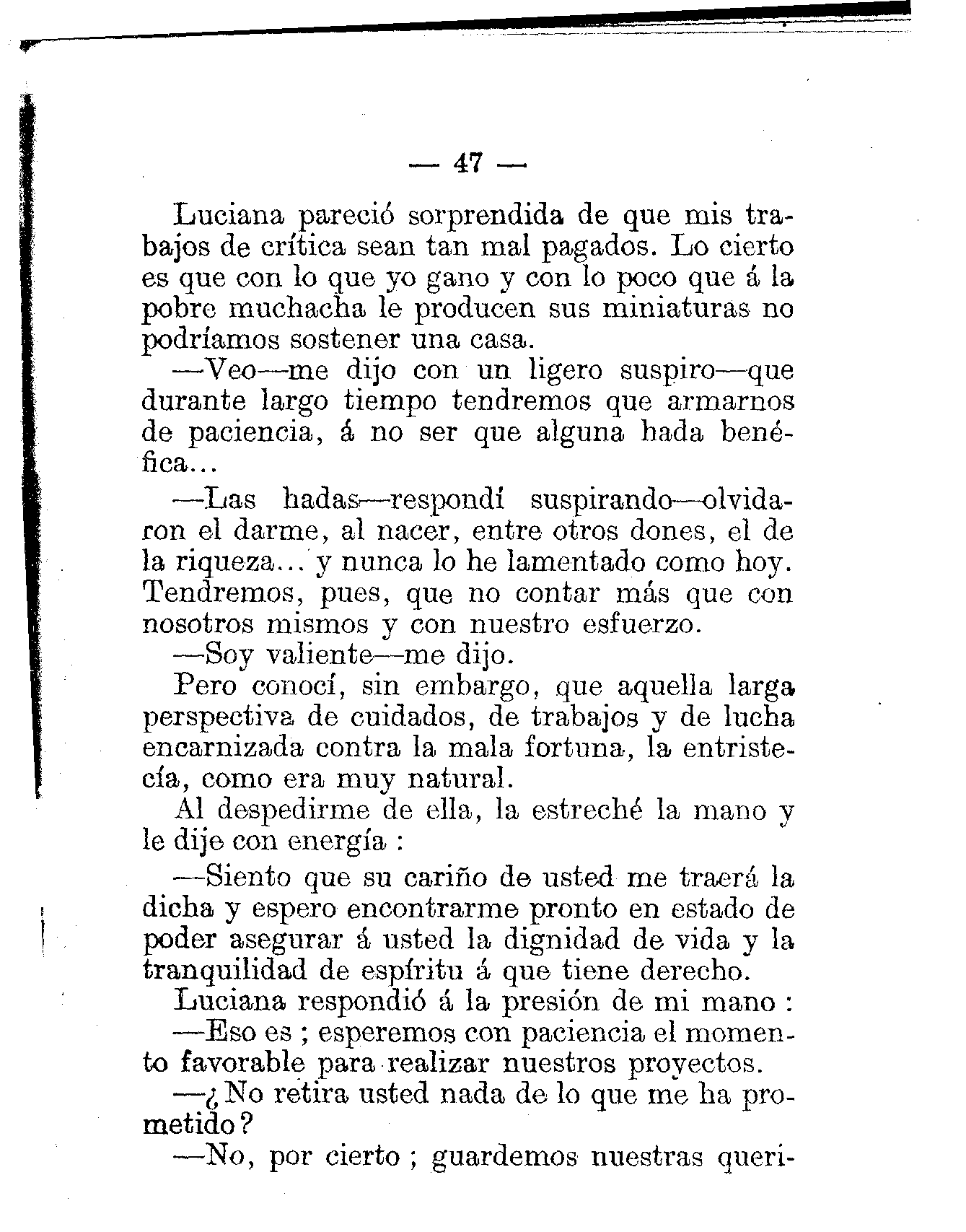 — 47 —

Luciana pareció sorprendida de que mis trabajos de crítica sean tan mal pagados. Lo cierto es que con lo que yo gano y con lo poco que á la pobre muchacha le producen sus miniaturas no podríamos sostener una casa.

—Veo—me dijo con un ligero suspiro—que durante largo tiempo tendremos que armarnos de paciencia, á no ser que alguna hada benéfica...

—Las hadas—respondí suspirando—olvidaron el darme, al nacer, entre otros dones, el de la riqueza... y nunca lo he lamentado como hoy. Tendremos, pues, que no contar más que con nosotros mismos y con nuestro esfuerzo.

—Soy valiente—me dijo.

Pero conocí, sin embargo, que aquella larga perspectiva de cuidados, de trabajos y de lucha encarnizada contra la mala fortuna, la entristecía, como era muy natural.

Al despedirme de ella, la estreché la mano y le dije con energía :

—Siento que su cariño de usted me traerá la dicha y espero encontrarme pronto en estado de poder asegurar á usted la dignidad de vida y la tranquilidad de espíritu á que tiene derecho.

Luciana respondió á la presión de mi mano :

—Eso es ; esperemos con paciencia el momento favorable para realizar nuestros proyectos.

—¿No retira usted nada de lo que me ha prometido?

—No, por cierto ; guardemos nuestras queri-